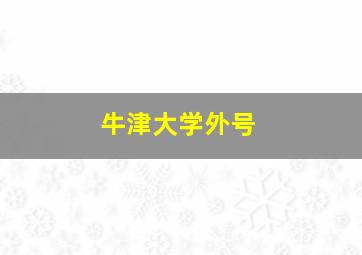 牛津大学外号